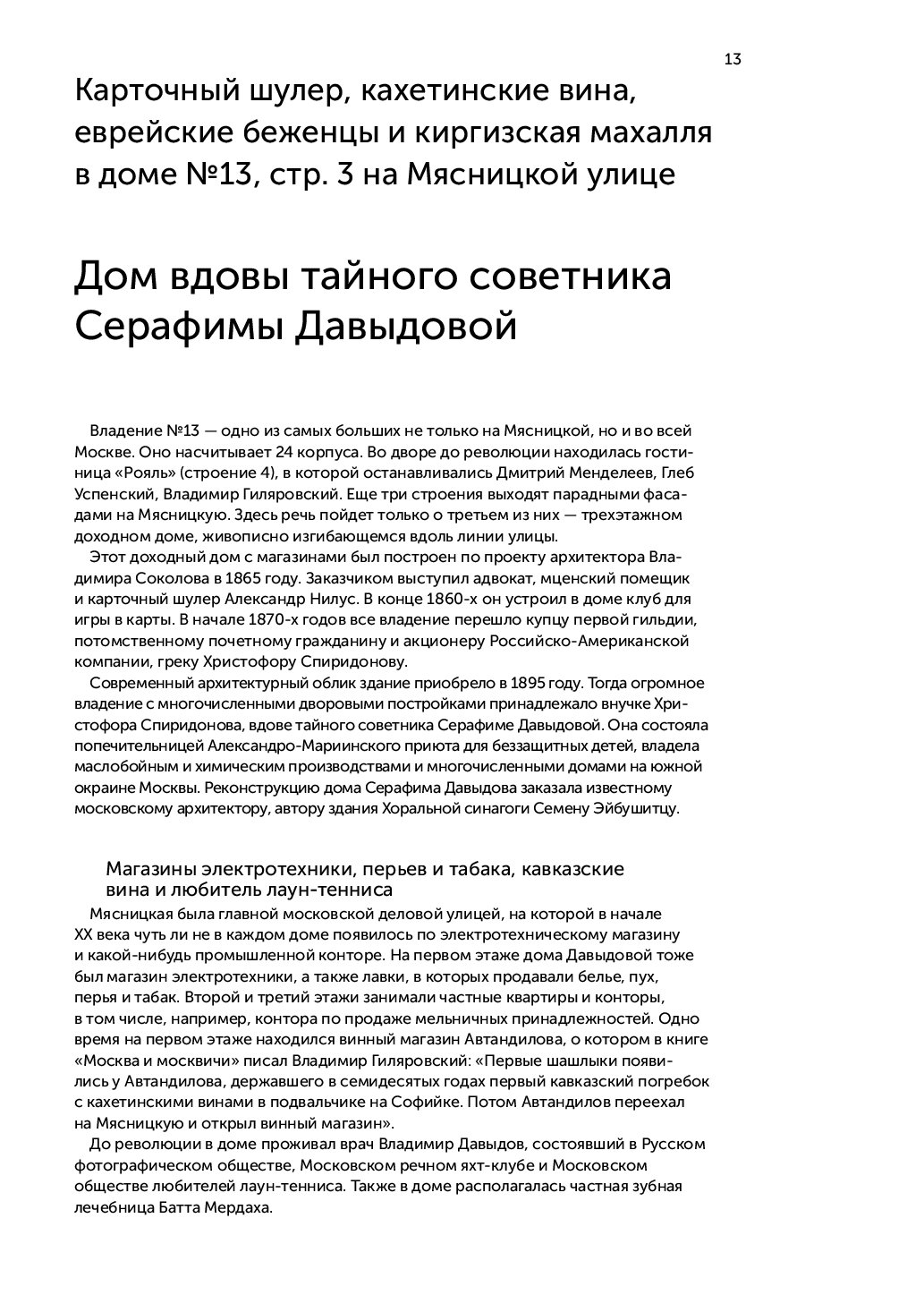 13

Карточный шулер, кахетинские вина, еврейские беженцы и киргизская махалля в доме №13, стр. 3 на Мясницкой улице

Дом вдовы тайного советника Серафимы Давыдовой

Владение №13 — одно из самых больших не только на Мясницкой, но и во всей Москве. Оно насчитывает 24 корпуса. Во дворе до революции находилась гостиница «Рояль» (строение 4), в которой останавливались Дмитрий Менделеев, Глеб Успенский, Владимир Гиляровский. Еще три строения выходят парадными фасадами на Мясницкую. Здесь речь пойдет только о третьем из них — трехэтажном доходном доме, живописно изгибающемся вдоль линии улицы.

Этот доходный дом с магазинами был построен по проекту архитектора Владимира Соколова в 1865 году. Заказчиком выступил адвокат, мценский помещик и карточный шулер Александр Нилус. В конце 1860-х он устроил в доме клуб для игры в карты. В начале 1870-х годов все владение перешло купцу первой гильдии, потомственному почетному гражданину и акционеру Российско-Американской компании, греку Христофору Спиридонову.

Современный архитектурный облик здание приобрело в 1895 году. Тогда огромное владение с многочисленными дворовыми постройками принадлежало внучке Христофора Спиридонова, вдове тайного советника Серафиме Давыдовой. Она состояла попечительницей Александро-Мариинского приюта для беззащитных детей, владела маслобойным и химическим производствами и многочисленными домами на южной окраине Москвы. Реконструкцию дома Серафима Давыдова заказала известному московскому архитектору, автору здания Хоральной синагоги Семену Эйбушитцу.

Магазины электротехники, перьев и табака, кавказские вина и любитель лаун-тенниса

Мясницкая была главной московской деловой улицей, на которой в начале XX века чуть ли не в каждом доме появилось по электротехническому магазину и какой-нибудь промышленной конторе. На первом этаже дома Давыдовой тоже был магазин электротехники, а также лавки, в которых продавали белье, пух, перья и табак. Второй и третий этажи занимали частные квартиры и конторы, в том числе, например, контора по продаже мельничных принадлежностей. Одно время на первом этаже находился винный магазин Автандилова, о котором в книге «Москва и москвичи» писал Владимир Гиляровский: «Первые шашлыки появились у Автандилова, державшего в семидесятых годах первый кавказский погребок с кахетинскими винами в подвальчике на Софийке. Потом Автандилов переехал на Мясницкую и открыл винный магазин».

До революции в доме проживал врач Владимир Давыдов, состоявший в Русском фотографическом обществе, Московском речном яхт-клубе и Московском обществе любителей лаун-тенниса. Также в доме располагалась частная зубная лечебница Батта Мердаха.